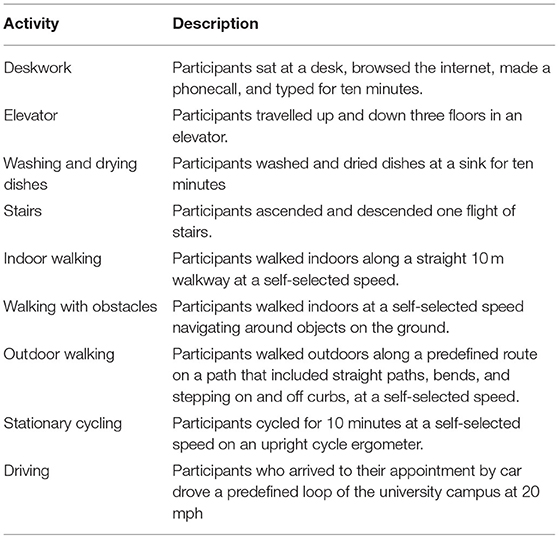 | Activity | Description |
|---|---|
| Deskwork | Participants sat at a desk, browsed the internet, made a phonecall, and typed for ten minutes. |
| Elevator | Participants travelled up and down three floors in an elevator. |
| Washing and drying dishes | Participants washed and dried dishes at a sink for ten minutes |
| Stairs | Participants ascended and descended one flight of stairs. |
| Indoor walking | Participants walked indoors along a straight 10 m walkway at a self-selected speed. |
| Walking with obstacles | Participants walked indoors at a self-selected speed navigating around objects on the ground. |
| Outdoor walking | Participants walked outdoors along a predefined route on a path that included straight paths, bends, and stepping on and off curbs, at a self-selected speed. |
| Stationary cycling | Participants cycled for 10 minutes at a self-selected speed on an upright cycle ergometer. |
| Driving | Participants who arrived to their appointment by car drove a predefined loop of the university campus at 20 mph |